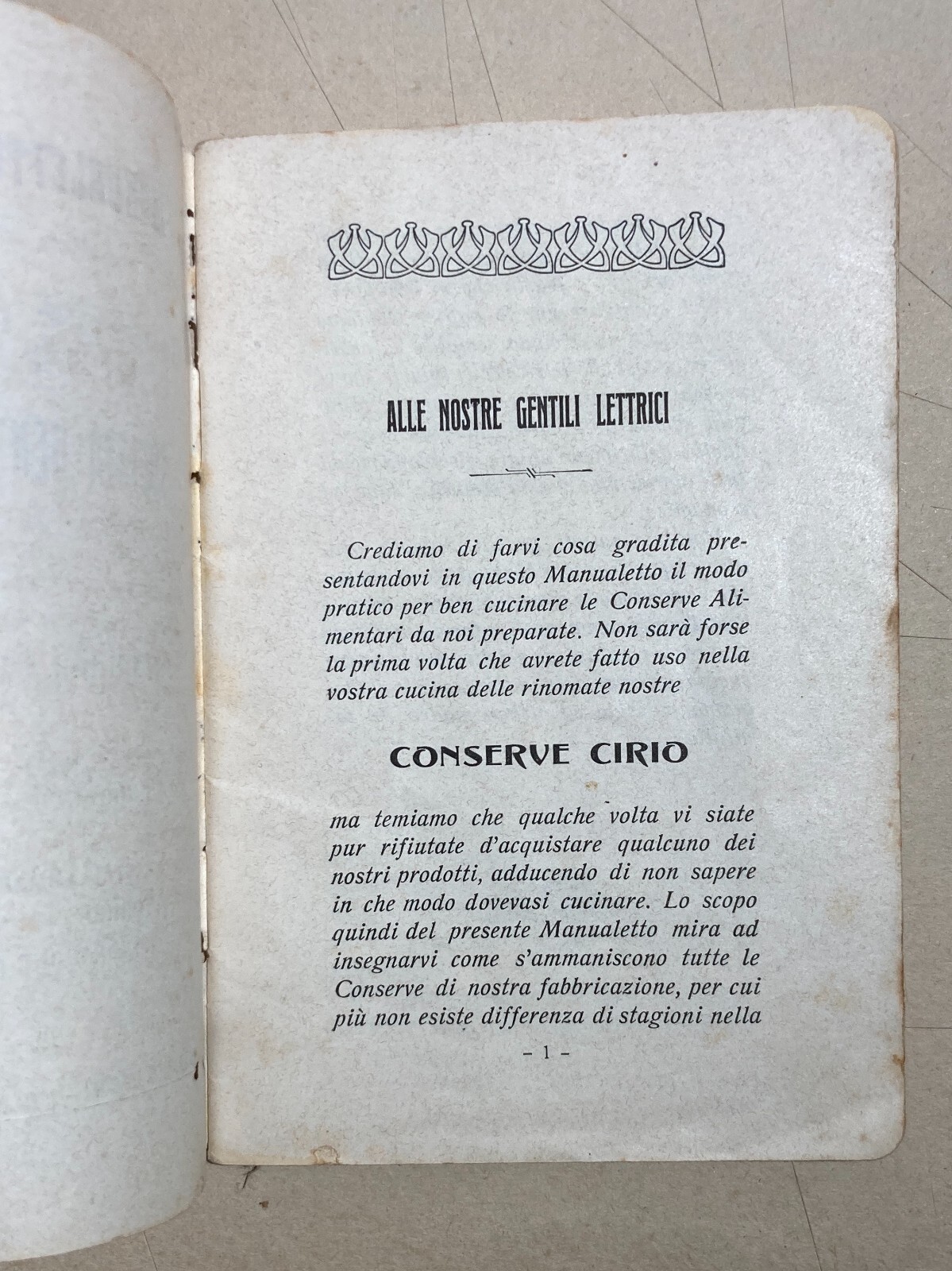 ALLE NOSTRE GENTILI LETTRICI

Crediamo di farvi cosa gradita presentandovi in questo Manualetto il modo pratico per ben cucinare le Conserve Alimentari da noi preparate. Non sarà forse la prima volta che avrete fatto uso nella vostra cucina delle rinomate nostre

CONSERVE CIRIO

ma temiamo che qualche volta vi siate pur rifiutate d'acquistare qualcuno dei nostri prodotti, adducendo di non sapere in che modo dovevasi cucinare. Lo scopo quindi del presente Manualetto mira ad insegnarvi come s'ammaniscono tutte le Conserve di nostra fabbricazione, per cui più non esiste differenza di stagioni nella

– 1 –